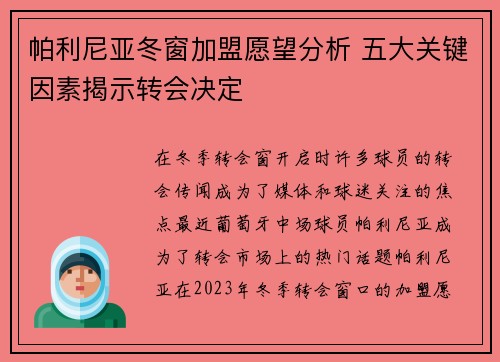 帕利尼亚冬窗加盟愿望分析 五大关键因素揭示转会决定

在冬季转会窗开启时许多球员的转会传闻成为了媒体和球迷关注的焦点最近葡萄牙中场球员帕利尼亚成为了转会市场上的热门话题帕利尼亚在2023年冬季转会窗口的加盟愿